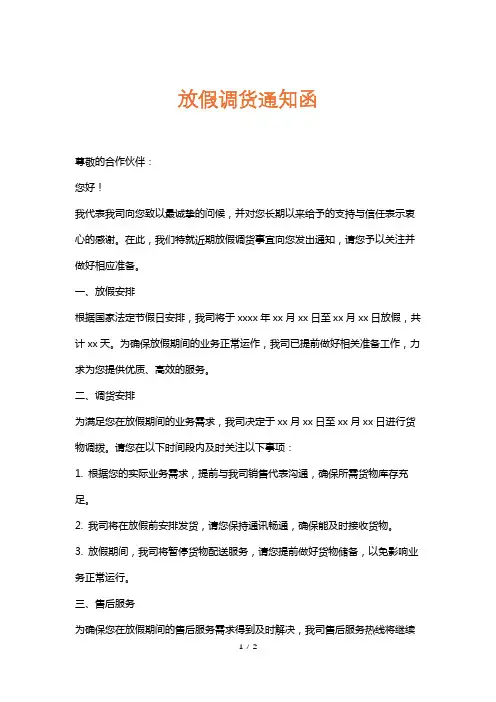 放假调货通知函

尊敬的合作伙伴：

您好！

我代表我司向您致以最诚挚的问候，并对您长期以来给予的支持与信任表示衷心的感谢。在此，我们特就近期放假调货事宜向您发出通知，请您予以关注并做好相应准备。

一、放假安排

根据国家法定节假日安排，我司将于 xxxx 年 xx 月 xx 日至 xx 月 xx 日放假，共计 xx 天。为确保放假期间的业务正常运作，我司已提前做好相关准备工作，力求为您提供优质、高效的服务。

二、调货安排

为满足您在放假期间的业务需求，我司决定于 xx 月 xx 日至 xx 月 xx 日进行货物调拨。请您在以下时间段内及时关注以下事项：

1. 根据您的实际业务需求，提前与我司销售代表沟通，确保所需货物库存充足。

2. 我司将在放假前安排发货，请您保持通讯畅通，确保能及时接收货物。

3. 放假期间，我司将暂停货物配送服务，请您提前做好货物储备，以免影响业务正常运行。

三、售后服务

为确保您在放假期间的售后服务需求得到及时解决，我司售后服务热线将继续

1 / 2